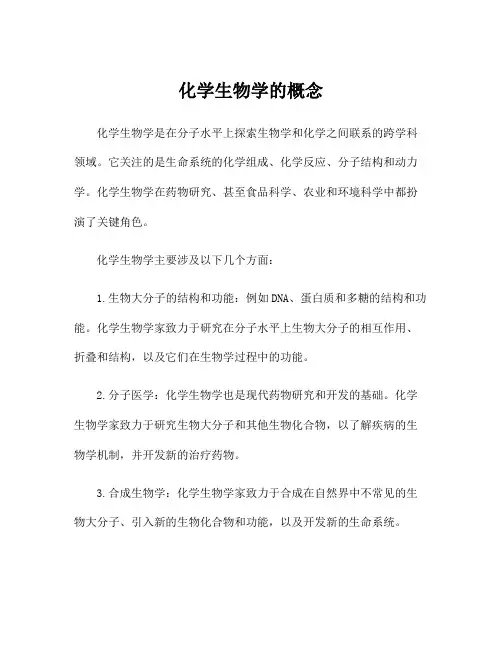 化学生物学的概念

化学生物学是在分子水平上探索生物学和化学之间联系的跨学科领域。它关注的是生命系统的化学组成、化学反应、分子结构和动力学。化学生物学在药物研究、甚至食品科学、农业和环境科学中都扮演了关键角色。

化学生物学主要涉及以下几个方面：

1.生物大分子的结构和功能：例如DNA、蛋白质和多糖的结构和功能。化学生物学家致力于研究在分子水平上生物大分子的相互作用、折叠和结构，以及它们在生物学过程中的功能。

2.分子医学：化学生物学也是现代药物研究和开发的基础。化学生物学家致力于研究生物大分子和其他生物化合物，以了解疾病的生物学机制，并开发新的治疗药物。

3.合成生物学：化学生物学家致力于合成在自然界中不常见的生物大分子、引入新的生物化合物和功能，以及开发新的生命系统。